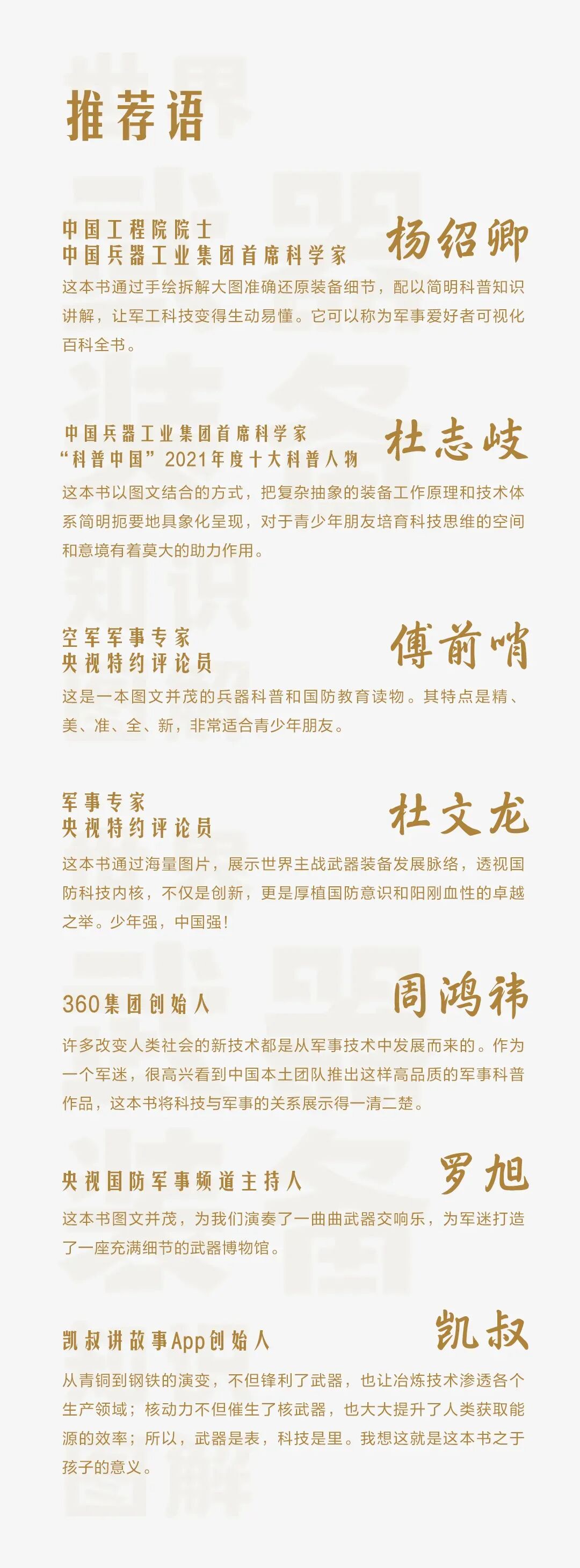 推荐语

中国工程院院士
中国兵器工业集团首席科学家
杨绍卿
这本书通过手绘拆解大图准确还原装备细节，配以简明科普知识讲解，让军工科技变得生动易懂。它可以称为军事爱好者可视化百科全书。

中国兵器工业集团首席科学家
“科普中国”2021年度十大科普人物
杜志岐
这本书以图文结合的方式，把复杂抽象的装备工作原理和技术体系简明扼要地具象化呈现，对于青少年朋友培育科技思维的空间和意境有着莫大的助力作用。

空军军事专家
央视特约评论员
傅前哨
这是一本图文并茂的兵器科普和国防教育读物。其特点是精、美、准、全、新，非常适合青少年朋友。

军事专家
央视特约评论员
杜文龙
这本书通过海量图片，展示世界主战武器装备发展脉络，透视国防科技内核，不仅是创新，更是厚植国防意识和阳刚血性的卓越之举。少年强，中国强！

360集团创始人
周鸿祎
许多改变人类社会的新技术都是从军事技术中发展而来的。作为一个军迷，很高兴看到中国本土团队推出这样高品质的军事科普作品，这本书将科技与军事的关系展示得一清二楚。

央视国防军事频道主持人
罗旭
这本书图文并茂，为我们演奏了一曲曲武器交响乐，为军迷打造了一座充满细节的武器博物馆。

凯叔讲故事App创始人
凯叔
从青铜到钢铁的演变，不但锋利了武器，也让冶炼技术渗透各个生产领域；核动力不但催生了核武器，也大大提升了人类获取能源的效率；所以，武器是表，科技是里。我想这就是这本书之于孩子的意义。